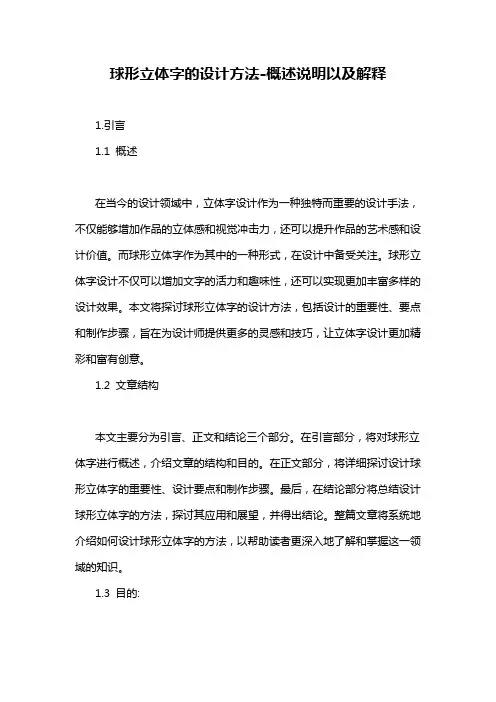 球形立体字的设计方法-概述说明以及解释

1.引言

1.1 概述

在当今的设计领域中，立体字设计作为一种独特而重要的设计手法，不仅能够增加作品的立体感和视觉冲击力，还可以提升作品的艺术感和设计价值。而球形立体字作为其中的一种形式，在设计中备受关注。球形立体字设计不仅可以增加文字的活力和趣味性，还可以实现更加丰富多样的设计效果。本文将探讨球形立体字的设计方法，包括设计的重要性、要点和制作步骤，旨在为设计师提供更多的灵感和技巧，让立体字设计更加精彩和富有创意。

1.2 文章结构

本文主要分为引言、正文和结论三个部分。在引言部分，将对球形立体字进行概述，介绍文章的结构和目的。在正文部分，将详细探讨设计球形立体字的重要性、设计要点和制作步骤。最后，在结论部分将总结设计球形立体字的方法，探讨其应用和展望，并得出结论。整篇文章将系统地介绍如何设计球形立体字的方法，以帮助读者更深入地了解和掌握这一领域的知识。

1.3 目的: